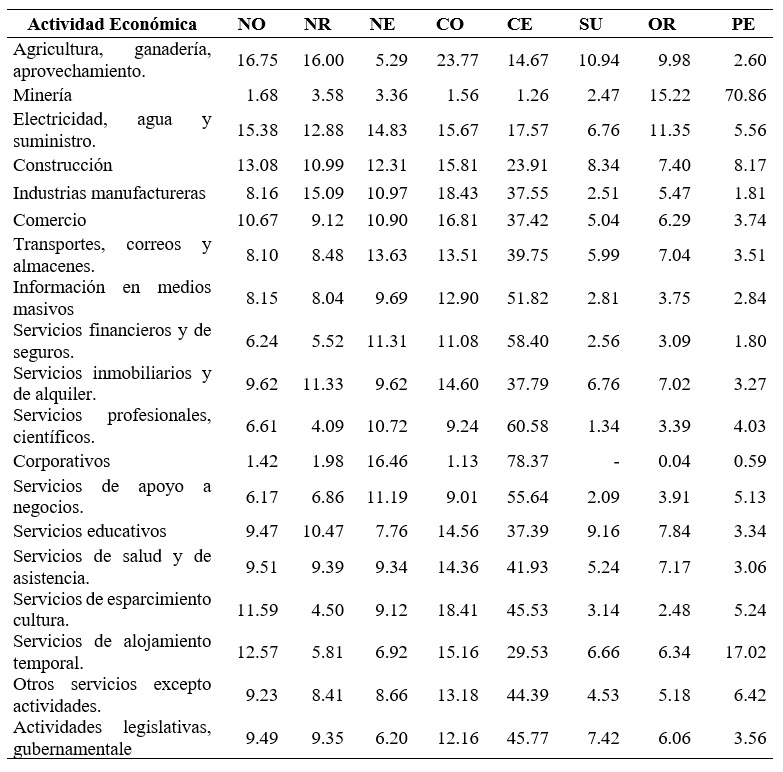 | Actividad Económica | NO | NR | NE | CO | CE | SU | OR | PE |
|---|---|---|---|---|---|---|---|---|
| Agricultura, ganadería, aprovechamiento. | 16.75 | 16.00 | 5.29 | 23.77 | 14.67 | 10.94 | 9.98 | 2.60 |
| Minería | 1.68 | 3.58 | 3.36 | 1.56 | 1.26 | 2.47 | 15.22 | 70.86 |
| Electricidad, agua y suministro. | 15.38 | 12.88 | 14.83 | 15.67 | 17.57 | 6.76 | 11.35 | 5.56 |
| Construcción | 13.08 | 10.99 | 12.31 | 15.81 | 23.91 | 8.34 | 7.40 | 8.17 |
| Industrias manufactureras | 8.16 | 15.09 | 10.97 | 18.43 | 37.55 | 2.51 | 5.47 | 1.81 |
| Comercio | 10.67 | 9.12 | 10.90 | 16.81 | 37.42 | 5.04 | 6.29 | 3.74 |
| Transportes, correos y almacenes. | 8.10 | 8.48 | 13.63 | 13.51 | 39.75 | 5.99 | 7.04 | 3.51 |
| Información en medios masivos | 8.15 | 8.04 | 9.69 | 12.90 | 51.82 | 2.81 | 3.75 | 2.84 |
| Servicios financieros y de seguros. | 6.24 | 5.52 | 11.31 | 11.08 | 58.40 | 2.56 | 3.09 | 1.80 |
| Servicios inmobiliarios y de alquiler. | 9.62 | 11.33 | 9.62 | 14.60 | 37.79 | 6.76 | 7.02 | 3.27 |
| Servicios profesionales, científicos. | 6.61 | 4.09 | 10.72 | 9.24 | 60.58 | 1.34 | 3.39 | 4.03 |
| Corporativos | 1.42 | 1.98 | 16.46 | 1.13 | 78.37 | - | 0.04 | 0.59 |
| Servicios de apoyo a negocios. | 6.17 | 6.86 | 11.19 | 9.01 | 55.64 | 2.09 | 3.91 | 5.13 |
| Servicios educativos | 9.47 | 10.47 | 7.76 | 14.56 | 37.39 | 9.16 | 7.84 | 3.34 |
| Servicios de salud y de asistencia. | 9.51 | 9.39 | 9.34 | 14.36 | 41.93 | 5.24 | 7.17 | 3.06 |
| Servicios de esparcimiento cultura. | 11.59 | 4.50 | 9.12 | 18.41 | 45.53 | 3.14 | 2.48 | 5.24 |
| Servicios de alojamiento temporal. | 12.57 | 5.81 | 6.92 | 15.16 | 29.53 | 6.66 | 6.34 | 17.02 |
| Otros servicios excepto actividades. | 9.23 | 8.41 | 8.66 | 13.18 | 44.39 | 4.53 | 5.18 | 6.42 |
| Actividades legislativas, gubernamentale | 9.49 | 9.35 | 6.20 | 12.16 | 45.77 | 7.42 | 6.06 | 3.56 |